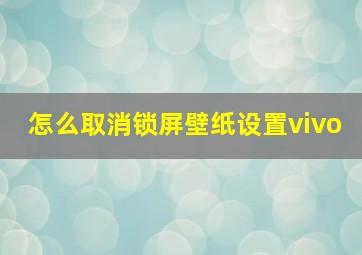 怎么取消锁屏壁纸设置vivo